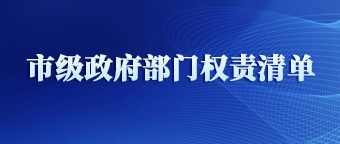 市级政府部门权责清单